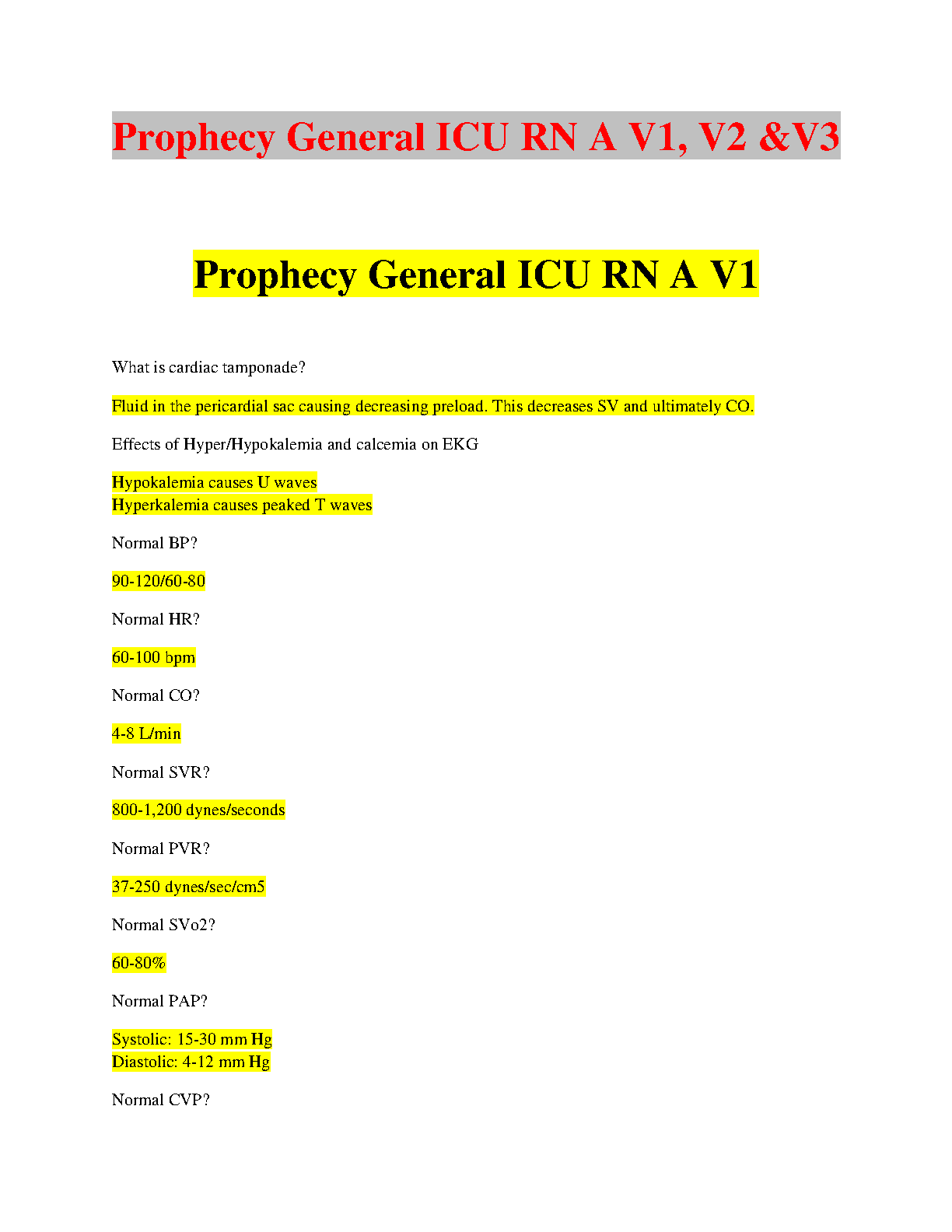 Prophecy General ICU RN A V1, V2 &V3

Prophecy General ICU RN A V1

What is cardiac tamponade?

Fluid in the pericardial sac causing decreasing preload. This decreases SV and ultimately CO.

Effects of Hyper/Hypokalemia and calcemia on EKG

Hypokalemia causes U waves
Hyperkalemia causes peaked T waves

Normal BP?

90-120/60-80

Normal HR?

60-100 bpm

Normal CO?

4-8 L/min

Normal SVR?

800-1,200 dynes/seconds

Normal PVR?

37-250 dynes/sec/cm5

Normal SVo2?

60-80%

Normal PAP?

Systolic: 15-30 mm Hg
Diastolic: 4-12 mm Hg

Normal CVP?